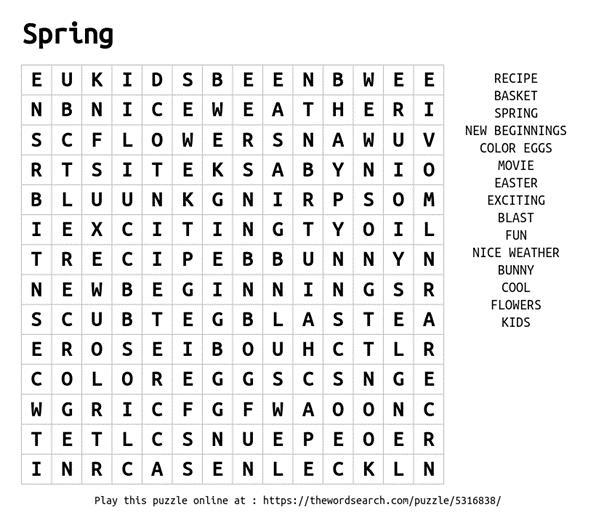 Spring

| E | U | K | I | D | S | B | E | E | N | B | W | E | E |
|---|---|---|---|---|---|---|---|---|---|---|---|---|---|
| N | B | N | I | C | E | W | E | A | T | H | E | R | I |
| S | C | F | L | O | W | E | R | S | N | A | W | U | V |
| R | T | S | I | T | E | K | S | A | B | Y | N | I | O |
| B | L | U | U | N | K | G | N | I | R | P | S | O | M |
| I | E | X | C | I | T | I | N | G | T | Y | O | I | L |
| T | R | E | C | I | P | E | B | B | U | N | N | Y | N |
| N | E | W | B | E | G | I | N | N | I | N | G | S | R |
| S | C | U | B | T | E | G | B | L | A | S | T | E | A |
| E | R | O | S | E | I | B | O | U | H | C | T | L | R |
| C | O | L | O | R | E | G | G | S | C | S | N | G | E |
| W | G | R | I | C | F | G | F | W | A | O | O | N | C |
| T | E | T | L | C | S | N | U | E | P | E | O | E | R |
| I | N | R | C | A | S | E | N | L | E | C | K | L | N |

RECIPE
BASKET
SPRING
NEW BEGINNINGS
COLOR EGGS
MOVIE
EASTER
EXCITING
BLAST
FUN
NICE WEATHER
BUNNY
COOL
FLOWERS
KIDS

Play this puzzle online at : https://thewordsearch.com/puzzle/5316838/